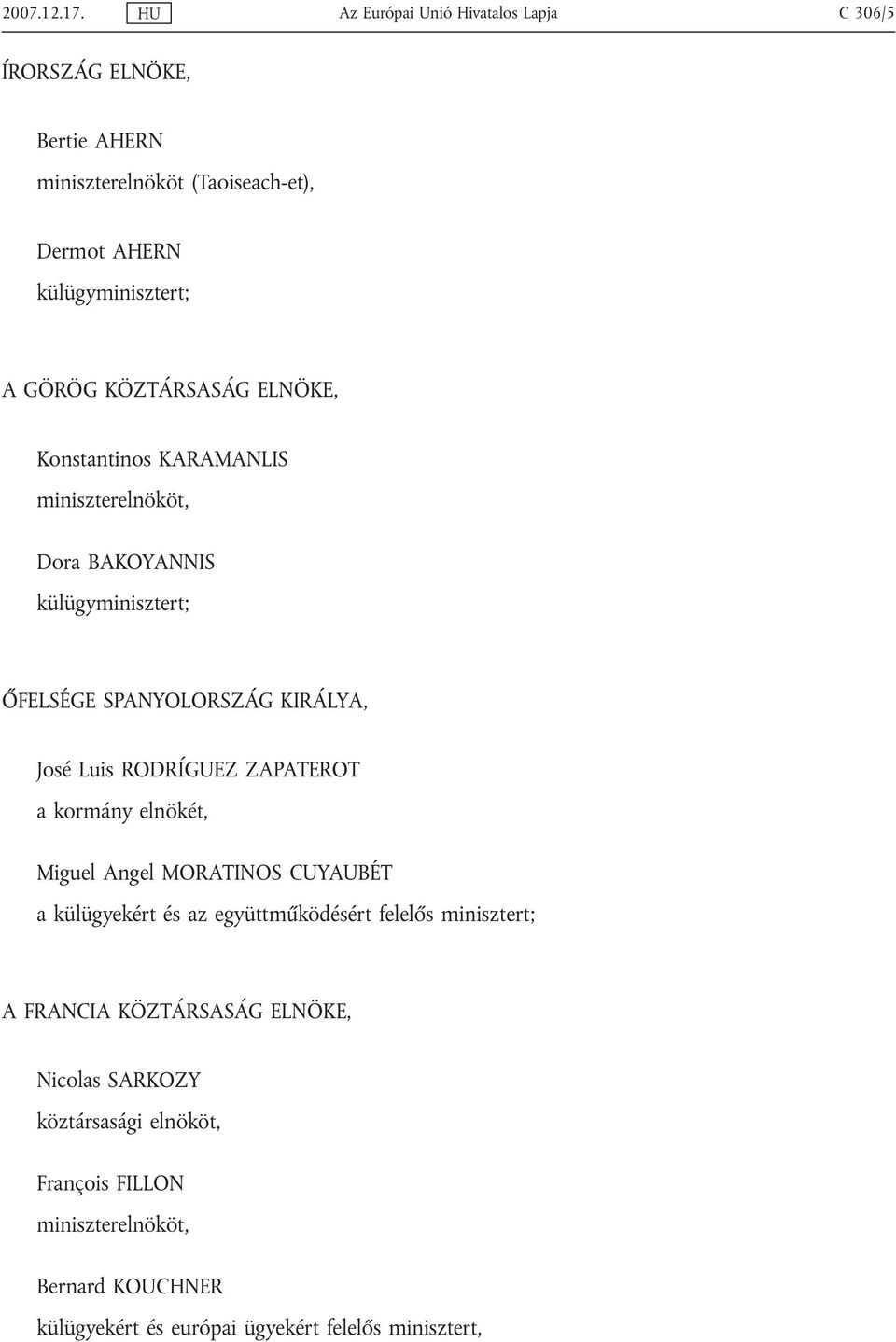 2007.12.17. HU Az Európai Unió Hivatalos Lapja C 306/5

ÍRORSZÁG ELNÖKE,

Bertie AHERN
miniszterelnököt (Taoiseach-et),

Dermot AHERN
külügyminisztert;

A GÖRÖG KÖZTÁRSASÁG ELNÖKE,

Konstantinos KARAMANLIS
miniszterelnököt,

Dora BAKOYANNIS
külügyminisztert;

ŐFELSÉGE SPANYOLORSZÁG KIRÁLYA,

José Luis RODRÍGUEZ ZAPATEROT
a kormány elnökét,

Miguel Angel MORATINOS CUYAUBÉT
a külügyekért és az együttműködésért felelős minisztert;

A FRANCIA KÖZTÁRSASÁG ELNÖKE,

Nicolas SARKOZY
köztársasági elnököt,

François FILLON
miniszterelnököt,

Bernard KOUCHNER
külügyekért és európai ügyekért felelős minisztert,